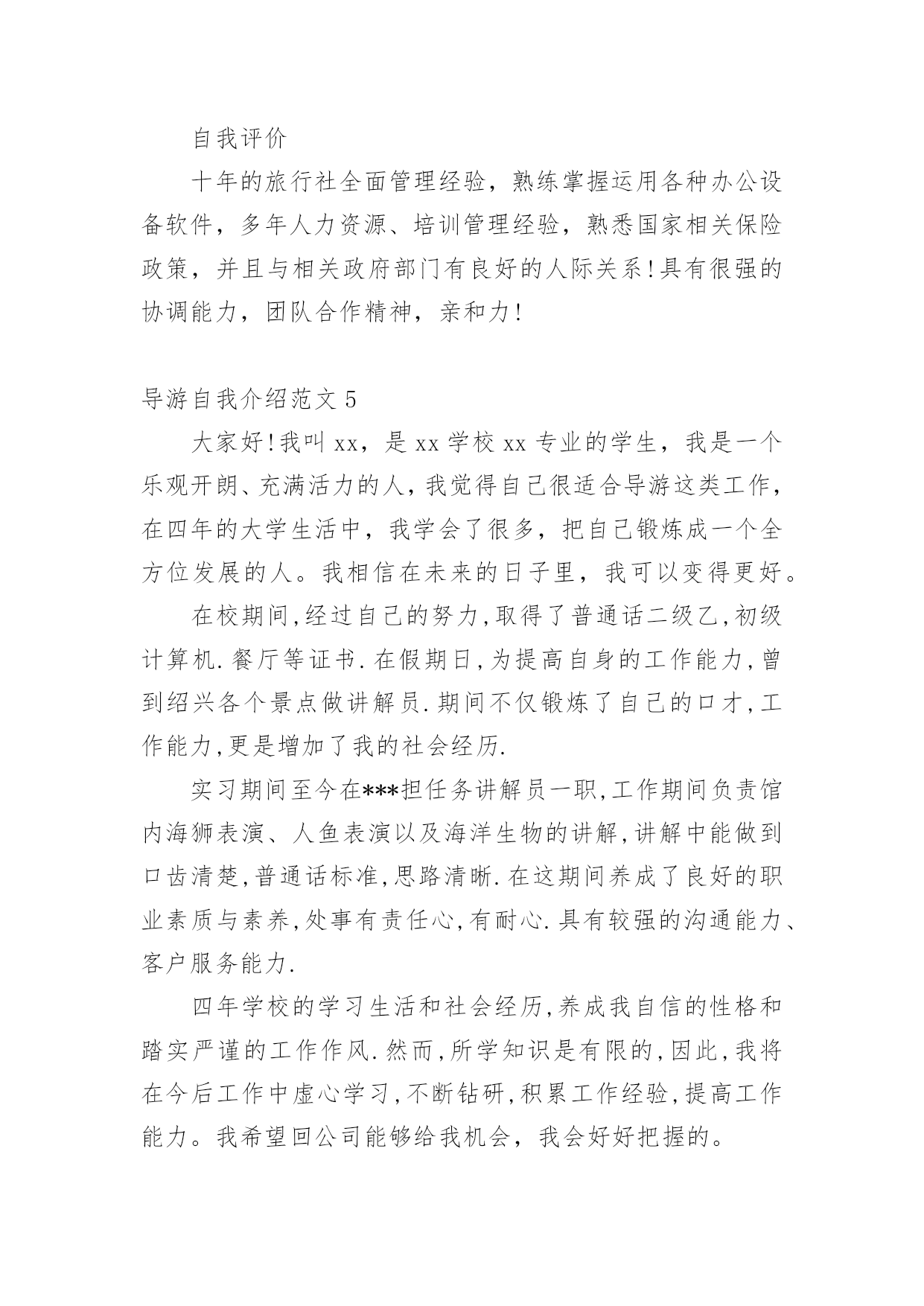 自我评价

十年的旅行社全面管理经验，熟练掌握运用各种办公设备软件，多年人力资源、培训管理经验，熟悉国家相关保险政策，并且与相关政府部门有良好的人际关系!具有很强的协调能力，团队合作精神，亲和力!

导游自我介绍范文 5

大家好!我叫 xx，是 xx 学校 xx 专业的学生，我是一个乐观开朗、充满活力的人，我觉得自己很适合导游这类工作，在四年的大学生活中，我学会了很多，把自己锻炼成一个全方位发展的人。我相信在未来的日子里，我可以变得更好。

在校期间,经过自己的努力,取得了普通话二级乙,初级计算机.餐厅等证书.在假期日,为提高自身的工作能力,曾到绍兴各个景点做讲解员.期间不仅锻炼了自己的口才,工作能力,更是增加了我的社会经历.

实习期间至今在***担任务讲解员一职,工作期间负责馆内海狮表演、人鱼表演以及海洋生物的讲解,讲解中能做到口齿清楚,普通话标准,思路清晰.在这期间养成了良好的职业素质与素养,处事有责任心,有耐心.具有较强的沟通能力、客户服务能力.

四年学校的学习生活和社会经历,养成我自信的性格和踏实严谨的工作作风.然而,所学知识是有限的,因此,我将在今后工作中虚心学习,不断钻研,积累工作经验,提高工作能力。我希望回公司能够给我机会，我会好好把握的。